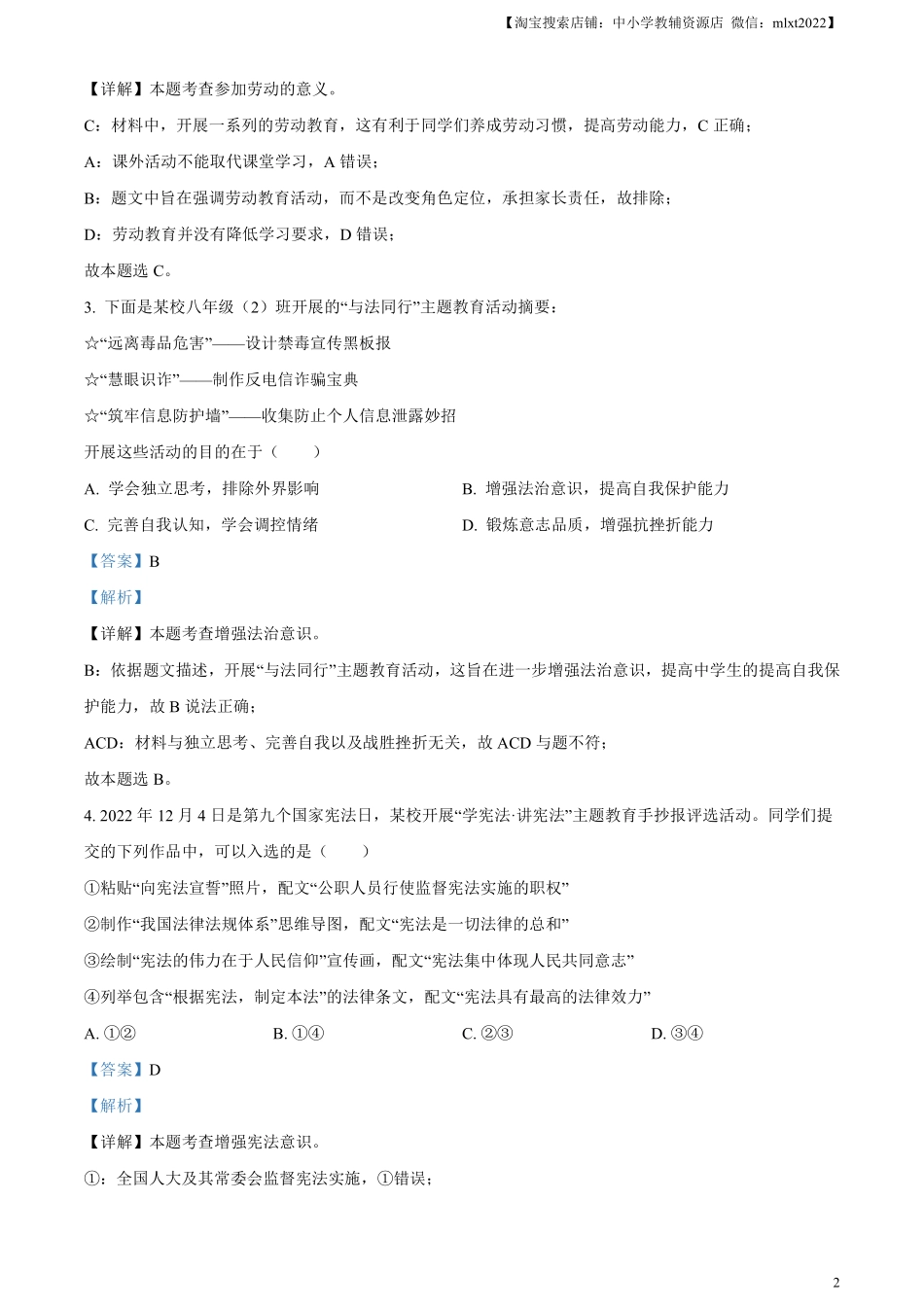 【淘宝搜索店铺：中小学教辅资源店 微信：mlxt2022】

【详解】本题考查参加劳动的意义。

C：材料中，开展一系列的劳动教育，这有利于同学们养成劳动习惯，提高劳动能力，C 正确；

A：课外活动不能取代课堂学习，A 错误；

B：题文中旨在强调劳动教育活动，而不是改变角色定位，承担家长责任，故排除；

D：劳动教育并没有降低学习要求，D 错误；

故本题选 C。

3. 下面是某校八年级（2）班开展的“与法同行”主题教育活动摘要：

☆“远离毒品危害”——设计禁毒宣传黑板报

☆“慧眼识诈”——制作反电信诈骗宝典

☆“筑牢信息防护墙”——收集防止个人信息泄露妙招

开展这些活动的目的在于（　　）

A. 学会独立思考，排除外界影响

B. 增强法治意识，提高自我保护能力

C. 完善自我认知，学会调控情绪

D. 锻炼意志品质，增强抗挫折能力

【答案】B

【解析】

【详解】本题考查增强法治意识。

B：依据题文描述，开展“与法同行”主题教育活动，这旨在进一步增强法治意识，提高中学生的提高自我保护能力，故 B 说法正确；

ACD：材料与独立思考、完善自我以及战胜挫折无关，故 ACD 与题不符；

故本题选 B。

4. 2022 年 12 月 4 日是第九个国家宪法日，某校开展“学宪法·讲宪法”主题教育手抄报评选活动。同学们提交的下列作品中，可以入选的是（　　）

①粘贴“向宪法宣誓”照片，配文“公职人员行使监督宪法实施的职权”

②制作“我国法律法规体系”思维导图，配文“宪法是一切法律的总和”

③绘制“宪法的伟力在于人民信仰”宣传画，配文“宪法集中体现人民共同意志”

④列举包含“根据宪法，制定本法”的法律条文，配文“宪法具有最高的法律效力”

A. ①②

B. ①④

C. ②③

D. ③④

【答案】D

【解析】

【详解】本题考查增强宪法意识。

①：全国人大及其常委会监督宪法实施，①错误；

2